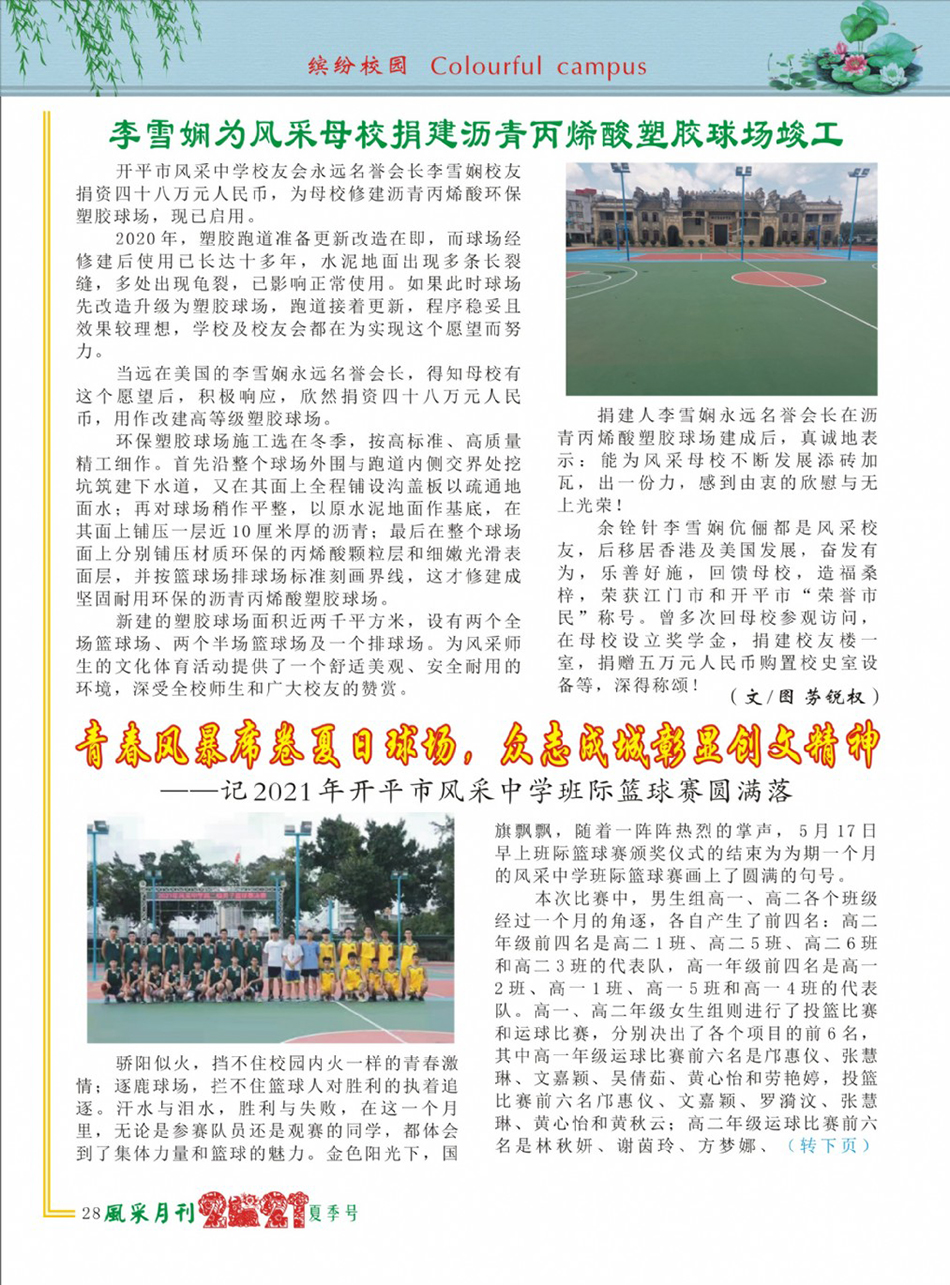 缤纷校园 Colourful campus

李雪娴为风采母校捐建沥青丙烯酸塑胶球场竣工

开平市风采中学校友会永远名誉会长李雪娴校友捐资四十八万元人民币，为母校修建沥青丙烯酸环保塑胶球场，现已启用。

2020年，塑胶跑道准备更新改造在即，而球场经修建后使用已长达十多年，水泥地面出现多条长裂缝，多处出现龟裂，已影响正常使用。如果此时球场先改造升级为塑胶球场，跑道接着更新，程序稳妥且效果较理想，学校及校友会都在为实现这个愿望而努力。

当远在美国的李雪娴永远名誉会长，得知母校有这个愿望后，积极响应，欣然捐资四十八万元人民币，用作改建高等级塑胶球场。

环保塑胶球场施工选在冬季，按高标准、高质量精工细作。首先沿整个球场外围与跑道内侧交界处挖坑筑建下水道，又在其面上全程铺设沟盖板以疏通地面水；再对球场稍作平整，以原水泥地面作基底，在其面上铺压一层近10厘米厚的沥青；最后在整个球场面上分别铺压材质环保的丙烯酸颗粒层和细嫩光滑表面层，并按篮球场排球场标准刻画界线，这才修建成坚固耐用环保的沥青丙烯酸塑胶球场。

新建的塑胶球场面积近两千平方米，设有两个全场篮球场、两个半场篮球场及一个排球场。为风采师生的文化体育活动提供了一个舒适美观、安全耐用的环境，深受全校师生和广大校友的赞赏。

捐建人李雪娴永远名誉会长在沥青丙烯酸塑胶球场建成后，真诚地表示：能为风采母校不断发展添砖加瓦，出一份力，感到由衷的欣慰与无上光荣！

余铨针李雪娴伉俪都是风采校友，后移居香港及美国发展，奋发有为，乐善好施，回馈母校，造福桑梓，荣获江门市和开平市“荣誉市民”称号。曾多次回母校参观访问，在母校设立奖学金，捐建校友楼一室，捐赠五万元人民币购置校史室设备等，深得称颂！

（文/图 劳锐权）

青春风暴席卷夏日球场，众志成城彰显创文精神
——记2021年开平市风采中学班际篮球赛圆满落

骄阳似火，挡不住校园内火一样的青春激情；逐鹿球场，拦不住篮球人对胜利的执着追逐。汗水与泪水，胜利与失败，在这一个月里，无论是参赛队员还是观赛的同学，都体会到了集体力量和篮球的魅力。金色阳光下，国旗飘飘，随着一阵阵热烈的掌声，5月17日早上班际篮球赛颁奖仪式的结束为为期一个月的风采中学班际篮球赛画上了圆满的句号。

本次比赛中，男生组高一、高二各个班级经过一个月的角逐，各自产生了前四名：高二年级前四名是高二1班、高二5班、高二6班和高二3班的代表队，高一年级前四名是高一2班、高一1班、高一5班和高一4班的代表队。高一、高二年级女生组则进行了投篮比赛和运球比赛，分别决出了各个项目的前6名，其中高一年级运球比赛前六名是邝惠仪、张慧琳、文嘉颖、吴倩茹、黄心怡和劳艳婷，投篮比赛前六名邝惠仪、文嘉颖、罗漪汶、张慧琳、黄心怡和黄秋云；高二年级运球比赛前六名是林秋妍、谢茵玲、方梦娜、（转下页）

28 風采月刊 2021 夏季号